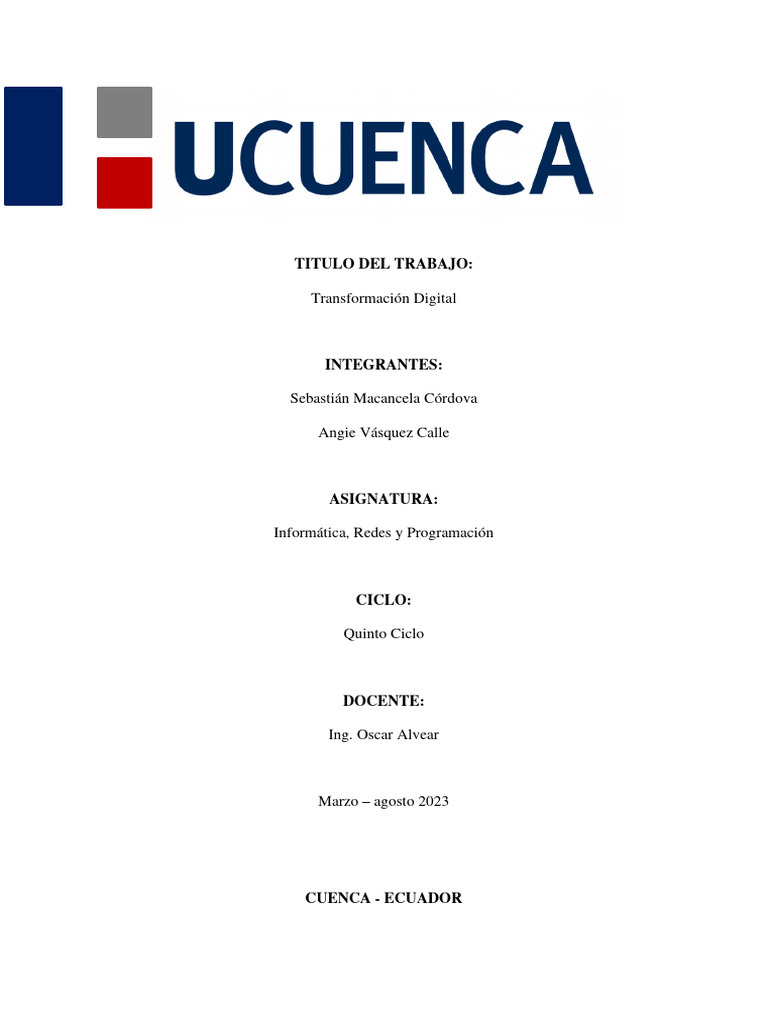 UCUENCA

TITULO DEL TRABAJO:

Transformación Digital

INTEGRANTES:

Sebastián Macancela Córdova

Angie Vásquez Calle

ASIGNATURA:

Informática, Redes y Programación

CICLO:

Quinto Ciclo

DOCENTE:

Ing. Oscar Alvear

Marzo – agosto 2023

CUENCA - ECUADOR